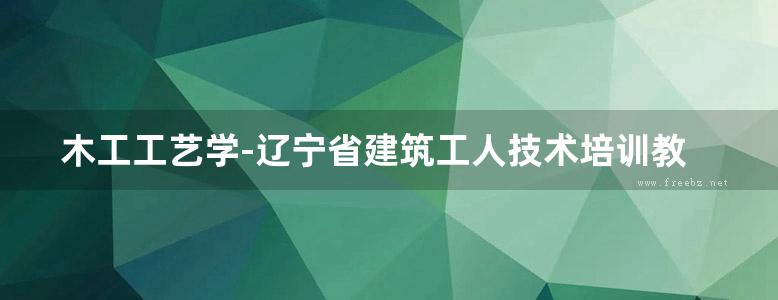 木工工艺学-辽宁省建筑工人技术培训教

www.freebz.net